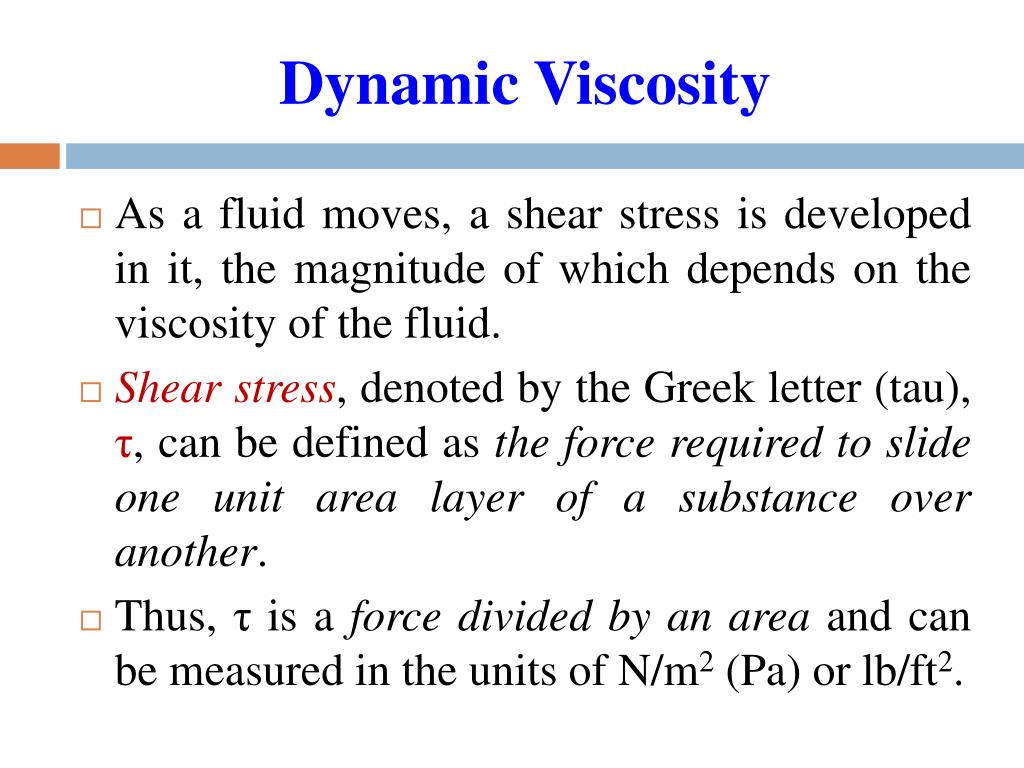 Dynamic Viscosity

□ As a fluid moves, a shear stress is developed in it, the magnitude of which depends on the viscosity of the fluid.

□ Shear stress, denoted by the Greek letter (tau), $\tau$, can be defined as the force required to slide one unit area layer of a substance over another.

□ Thus, $\tau$ is a force divided by an area and can be measured in the units of $N/m^2$ (Pa) or $lb/ft^2$.